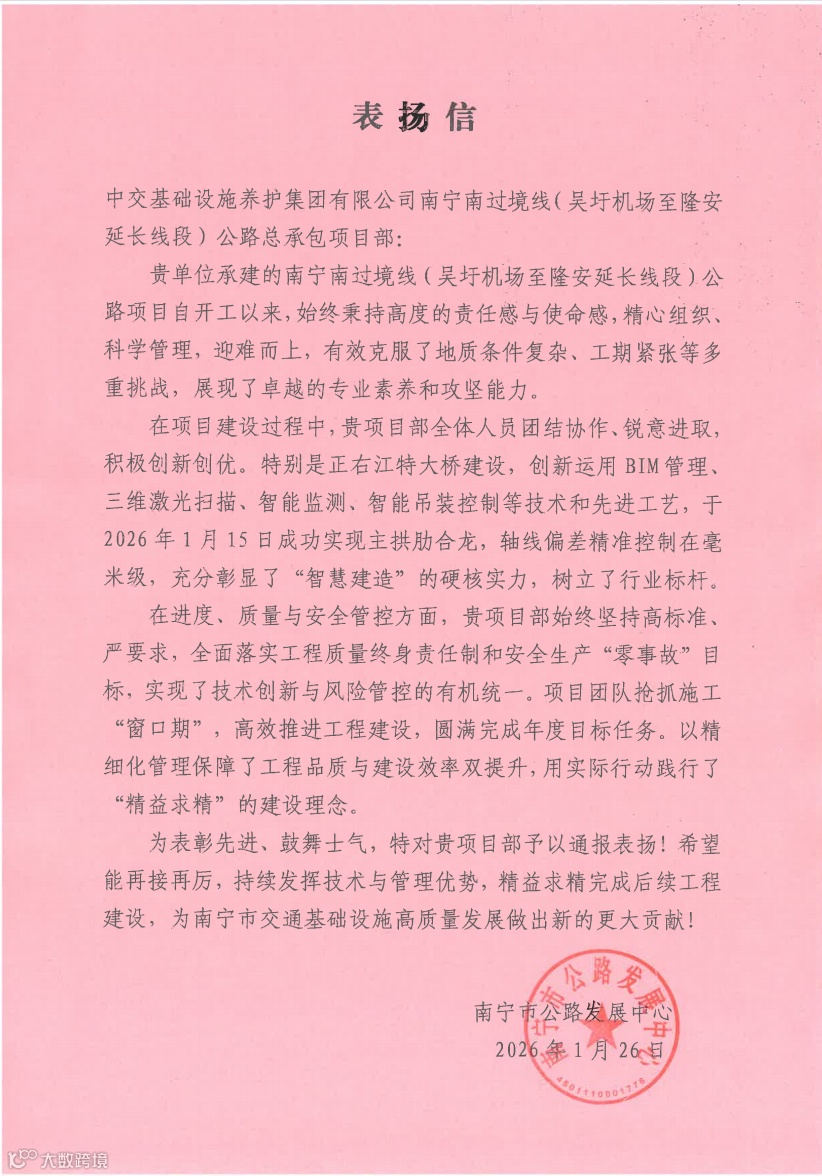 表扬信

中交基础设施养护集团有限公司南宁南过境线（吴圩机场至隆安延长线段）公路总承包项目部：

贵单位承建的南宁南过境线（吴圩机场至隆安延长线段）公路项目自开工以来，始终秉持高度的责任感与使命感，精心组织、科学管理，迎难而上，有效克服了地质条件复杂、工期紧张等多重挑战，展现了卓越的专业素养和攻坚能力。

在项目建设过程中，贵项目部全体人员团结协作、锐意进取，积极创新创优。特别是正右江特大桥建设，创新运用 BIM 管理、三维激光扫描、智能监测、智能吊装控制等技术和先进工艺，于 2026 年 1 月 15 日成功实现主拱肋合龙，轴线偏差精准控制在毫米级，充分彰显了“智慧建造”的硬核实力，树立了行业标杆。

在进度、质量与安全管控方面，贵项目部始终坚持高标准、严要求，全面落实工程质量终身责任制和安全生产“零事故”目标，实现了技术创新与风险管控的有机统一。项目团队抢抓施工“窗口期”，高效推进工程建设，圆满完成年度目标任务。以精细化管理保障了工程品质与建设效率双提升，用实际行动践行了“精益求精”的建设理念。

为表彰先进、鼓舞士气，特对贵项目部予以通报表扬！希望能再接再厉，持续发挥技术与管理优势，精益求精完成后续工程建设，为南宁市交通基础设施高质量发展做出新的更大贡献！

南宁市公路发展中心
2026 年 1 月 26 日

南宁市公路发展中心
4501110001776

大数跨境